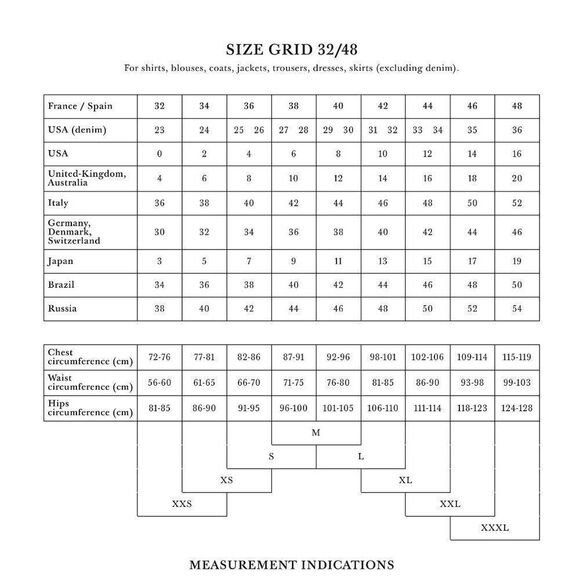 SIZE GRID 32/48

For shirts, blouses, coats, jackets, trousers, dresses, skirts (excluding denim).

| France / Spain | 32 | 34 | 36 | 38 | 40 | 42 | 44 | 46 | 48 |
|---|---|---|---|---|---|---|---|---|---|
| USA (denim) | 23 | 24 | 25 26 | 27 28 | 29 30 | 31 32 | 33 34 | 35 | 36 |
| USA | 0 | 2 | 4 | 6 | 8 | 10 | 12 | 14 | 16 |
| United-Kingdom, Australia | 4 | 6 | 8 | 10 | 12 | 14 | 16 | 18 | 20 |
| Italy | 36 | 38 | 40 | 42 | 44 | 46 | 48 | 50 | 52 |
| Germany, Denmark, Switzerland | 30 | 32 | 34 | 36 | 38 | 40 | 42 | 44 | 46 |
| Japan | 3 | 5 | 7 | 9 | 11 | 13 | 15 | 17 | 19 |
| Brazil | 34 | 36 | 38 | 40 | 42 | 44 | 46 | 48 | 50 |
| Russia | 38 | 40 | 42 | 44 | 46 | 48 | 50 | 52 | 54 |

| Chest circumference (cm) | 72-76 | 77-81 | 82-86 | 87-91 | 92-96 | 98-101 | 102-106 | 109-114 | 115-119 |
|---|---|---|---|---|---|---|---|---|---|
| Waist circumference (cm) | 56-60 | 61-65 | 66-70 | 71-75 | 76-80 | 81-85 | 86-90 | 93-98 | 99-103 |
| Hips circumference (cm) | 81-85 | 86-90 | 91-95 | 96-100 | 101-105 | 106-110 | 111-114 | 118-123 | 124-128 |

M
S
L
XS
XL
XXS
XXL
XXXL

MEASUREMENT INDICATIONS